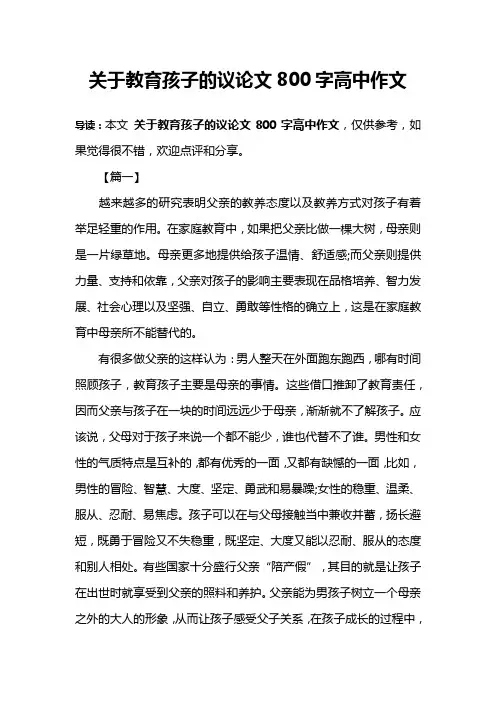 关于教育孩子的议论文 800 字高中作文

导读：本文 关于教育孩子的议论文 800 字高中作文，仅供参考，如果觉得很不错，欢迎点评和分享。

【篇一】

越来越多的研究表明父亲的教养态度以及教养方式对孩子有着举足轻重的作用。在家庭教育中，如果把父亲比做一棵大树，母亲则是一片绿草地。母亲更多地提供给孩子温情、舒适感;而父亲则提供力量、支持和依靠，父亲对孩子的影响主要表现在品格培养、智力发展、社会心理以及坚强、自立、勇敢等性格的确立上，这是在家庭教育中母亲所不能替代的。

有很多做父亲的这样认为：男人整天在外面跑东跑西，哪有时间照顾孩子，教育孩子主要是母亲的事情。这些借口推卸了教育责任，因而父亲与孩子在一块的时间远远少于母亲，渐渐就不了解孩子。应该说，父母对于孩子来说一个都不能少，谁也代替不了谁。男性和女性的气质特点是互补的，都有优秀的一面，又都有缺憾的一面，比如，男性的冒险、智慧、大度、坚定、勇武和易暴躁;女性的稳重、温柔、服从、忍耐、易焦虑。孩子可以在与父母接触当中兼收并蓄，扬长避短，既勇于冒险又不失稳重，既坚定、大度又能以忍耐、服从的态度和别人相处。有些国家十分盛行父亲“陪产假”，其目的就是让孩子在出世时就享受到父亲的照料和养护。父亲能为男孩子树立一个母亲之外的大人的形象，从而让孩子感受父子关系，在孩子成长的过程中，